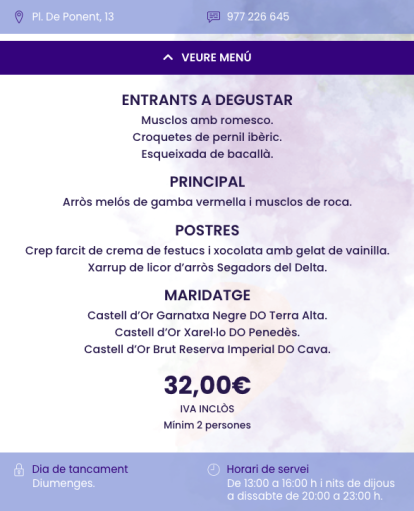 Pl. De Ponent, 13

977 226 645

VEURE MENÚ

ENTRANTS A DEGUSTAR
Musclos amb romesco.
Croquetes de pernil ibèric.
Esqueixada de bacallà.

PRINCIPAL
Arròs melós de gamba vermella i musclos de roca.

POSTRES
Crep farcit de crema de festucs i xocolata amb gelat de vainilla.
Xarrup de licor d'arròs Segadors del Delta.

MARIDATGE
Castell d'Or Garnatxa Negre DO Terra Alta.
Castell d'Or Xarel·lo DO Penedès.
Castell d'Or Brut Reserva Imperial DO Cava.

32,00€
IVA INCLÒS
Mínim 2 persones

Dia de tancament
Diumenges.

Horari de servei
De 13:00 a 16:00 h i nits de dijous a dissabte de 20:00 a 23:00 h.